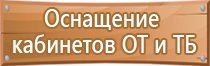 Оснащение кабинетов ОТ и ТБ